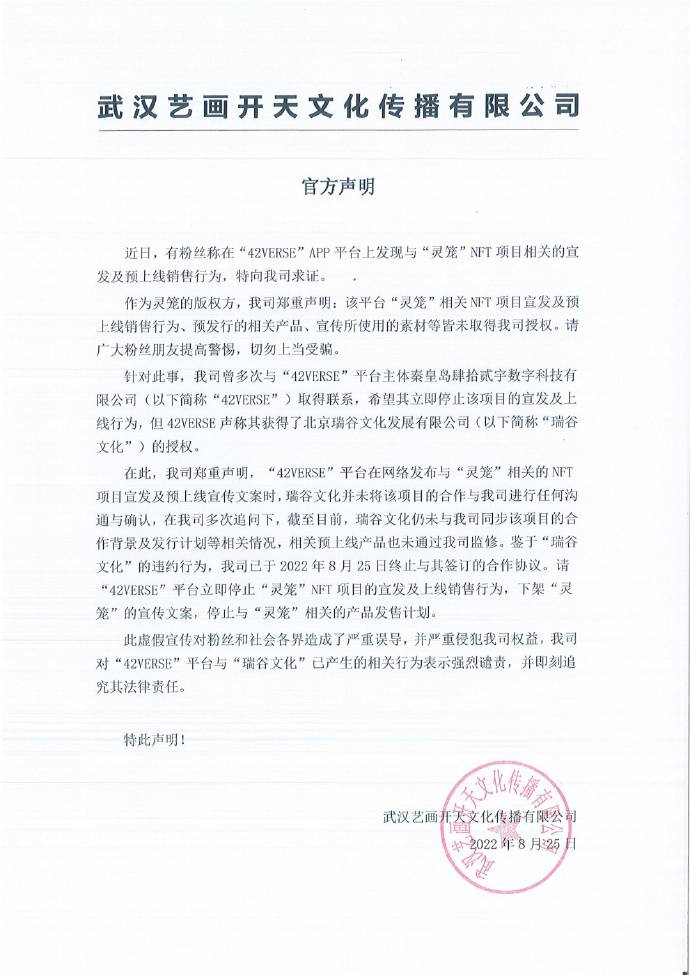 武汉艺画开天文化传播有限公司

官方声明

近日，有粉丝称在“42VERSE”APP 平台上发现与“灵笼”NFT 项目相关的宣发及预上线销售行为，特向我司求证。

作为灵笼的版权方，我司郑重声明：该平台“灵笼”相关 NFT 项目宣发及预上线销售行为、预发行的相关产品、宣传所使用的素材等皆未取得我司授权。请广大粉丝朋友提高警惕，切勿上当受骗。

针对此事，我司曾多次与“42VERSE”平台主体秦皇岛肆拾贰宇数字科技有限公司（以下简称“42VERSE”）取得联系，希望其立即停止该项目的宣发及上线行为，但 42VERSE 声称其获得了北京瑞谷文化发展有限公司（以下简称“瑞谷文化”）的授权。

在此，我司郑重声明，“42VERSE”平台在网络发布与“灵笼”相关的 NFT 项目宣发及预上线宣传文案时，瑞谷文化并未将该项目的合作与我司进行任何沟通与确认，在我司多次追问下，截至目前，瑞谷文化仍未与我司同步该项目的合作背景及发行计划等相关情况，相关预上线产品也未通过我司监修。鉴于“瑞谷文化”的违约行为，我司已于 2022 年 8 月 25 日终止与其签订的合作协议。请“42VERSE”平台立即停止“灵笼”NFT 项目的宣发及上线销售行为，下架“灵笼”的宣传文案，停止与“灵笼”相关的产品发售计划。

此虚假宣传对粉丝和社会各界造成了严重误导，并严重侵犯我司权益，我司对“42VERSE”平台与“瑞谷文化”已产生的相关行为表示强烈谴责，并即刻追究其法律责任。

特此声明！

武汉艺画开天文化传播有限公司
2022 年 8 月 25 日

武汉艺画开天文化传播有限公司